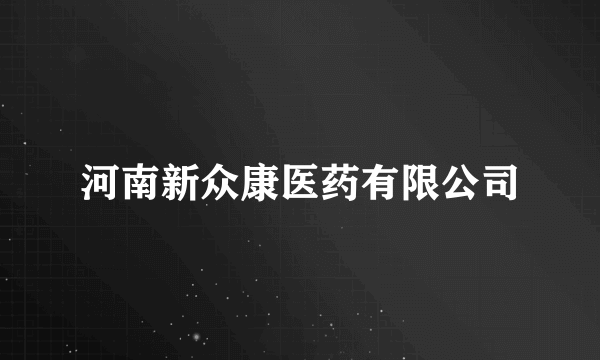 河南新众康医药有限公司